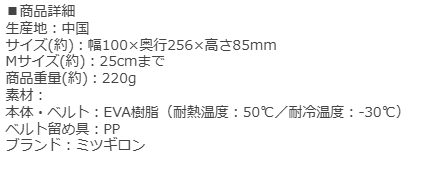 ■商品詳細
生産地：中国
サイズ(約)：幅100×奥行256×高さ85mm
Mサイズ(約)：25cmまで
商品重量(約)：220g
素材：
本体・ベルト：EVA樹脂（耐熱温度：50℃／耐冷温度：-30℃）
ベルト留め具：PP
ブランド：ミツギロン